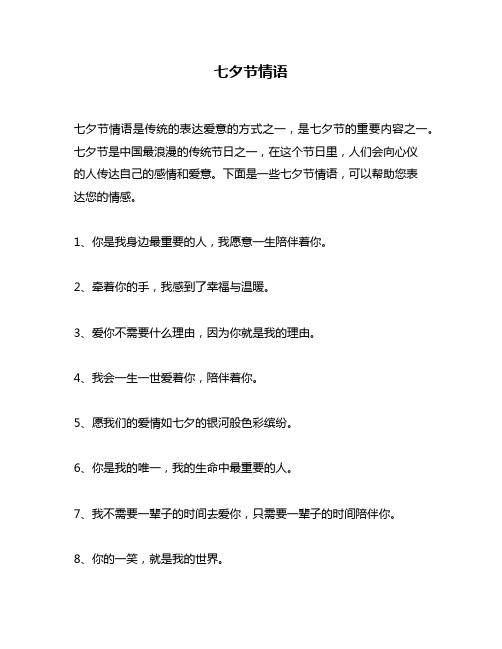 七夕节情语

七夕节情语是传统的表达爱意的方式之一，是七夕节的重要内容之一。七夕节是中国最浪漫的传统节日之一，在这个节日里，人们会向心仪的人传达自己的感情和爱意。下面是一些七夕节情语，可以帮助您表达您的情感。

1、你是我身边最重要的人，我愿意一生陪伴着你。

2、牵着你的手，我感到了幸福与温暖。

3、爱你不需要什么理由，因为你就是我的理由。

4、我会一生一世爱着你，陪伴着你。

5、愿我们的爱情如七夕的银河般色彩缤纷。

6、你是我的唯一，我的生命中最重要的人。

7、我不需要一辈子的时间去爱你，只需要一辈子的时间陪伴你。

8、你的一笑，就是我的世界。